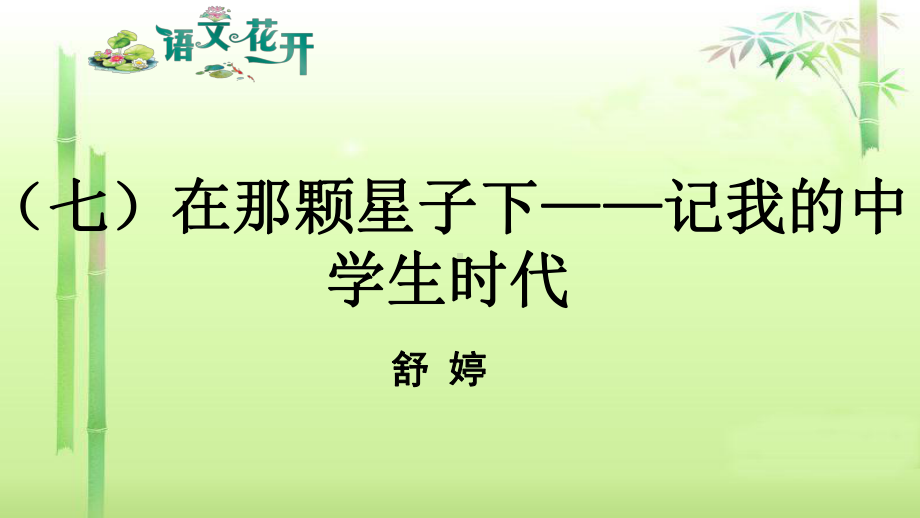 语文花开

（七）在那颗星子下——记我的中学生时代

舒 婷